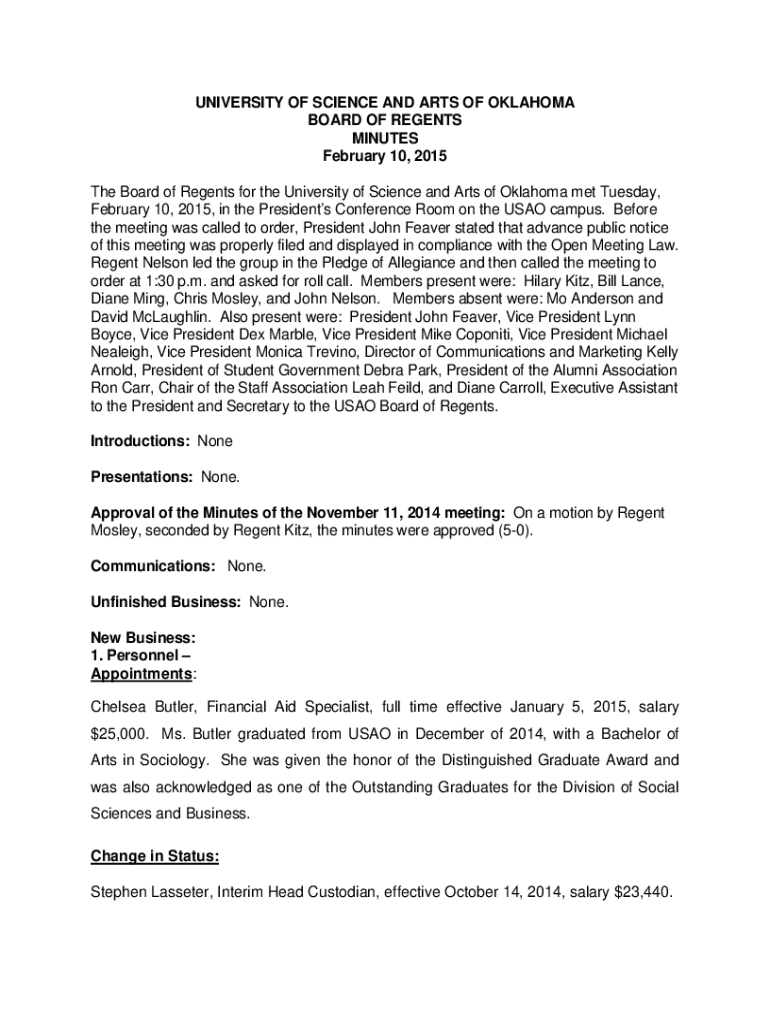 UNIVERSITY OF SCIENCE AND ARTS OF OKLAHOMA
BOARD OF REGENTS
MINUTES
February 10, 2015

The Board of Regents for the University of Science and Arts of Oklahoma met Tuesday, February 10, 2015, in the President's Conference Room on the USAO campus. Before the meeting was called to order, President John Feaver stated that advance public notice of this meeting was properly filed and displayed in compliance with the Open Meeting Law. Regent Nelson led the group in the Pledge of Allegiance and then called the meeting to order at 1:30 p.m. and asked for roll call. Members present were: Hilary Kitz, Bill Lance, Diane Ming, Chris Mosley, and John Nelson. Members absent were: Mo Anderson and David McLaughlin. Also present were: President John Feaver, Vice President Lynn Boyce, Vice President Dex Marble, Vice President Mike Coponiti, Vice President Michael Nealeigh, Vice President Monica Trevino, Director of Communications and Marketing Kelly Arnold, President of Student Government Debra Park, President of the Alumni Association Ron Carr, Chair of the Staff Association Leah Feild, and Diane Carroll, Executive Assistant to the President and Secretary to the USAO Board of Regents.

Introductions: None

Presentations: None.

Approval of the Minutes of the November 11, 2014 meeting: On a motion by Regent Mosley, seconded by Regent Kitz, the minutes were approved (5-0).

Communications: None.

Unfinished Business: None.

New Business:
1. Personnel –
Appointments:

Chelsea Butler, Financial Aid Specialist, full time effective January 5, 2015, salary $25,000. Ms. Butler graduated from USAO in December of 2014, with a Bachelor of Arts in Sociology. She was given the honor of the Distinguished Graduate Award and was also acknowledged as one of the Outstanding Graduates for the Division of Social Sciences and Business.

Change in Status:

Stephen Lasseter, Interim Head Custodian, effective October 14, 2014, salary $23,440.